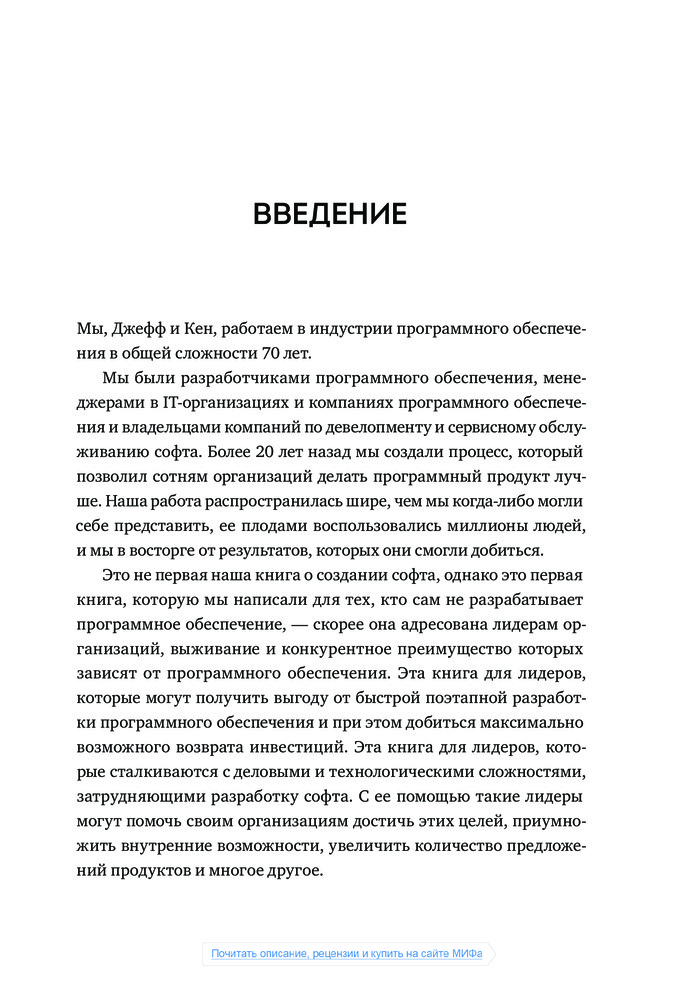 ВВЕДЕНИЕ

Мы, Джефф и Кен, работаем в индустрии программного обеспечения в общей сложности 70 лет.

Мы были разработчиками программного обеспечения, менеджерами в IT-организациях и компаниях программного обеспечения и владельцами компаний по девелопменту и сервисному обслуживанию софта. Более 20 лет назад мы создали процесс, который позволил сотням организаций делать программный продукт лучше. Наша работа распространилась шире, чем мы когда-либо могли себе представить, ее плодами воспользовались миллионы людей, и мы в восторге от результатов, которых они смогли добиться.

Это не первая наша книга о создании софта, однако это первая книга, которую мы написали для тех, кто сам не разрабатывает программное обеспечение, — скорее она адресована лидерам организаций, выживание и конкурентное преимущество которых зависят от программного обеспечения. Эта книга для лидеров, которые могут получить выгоду от быстрой поэтапной разработки программного обеспечения и при этом добиться максимально возможного возврата инвестиций. Эта книга для лидеров, которые сталкиваются с деловыми и технологическими сложностями, затрудняющими разработку софта. С ее помощью такие лидеры могут помочь своим организациям достичь этих целей, приумножить внутренние возможности, увеличить количество предложений продуктов и многое другое.

Почитать описание, рецензии и купить на сайте МИФа